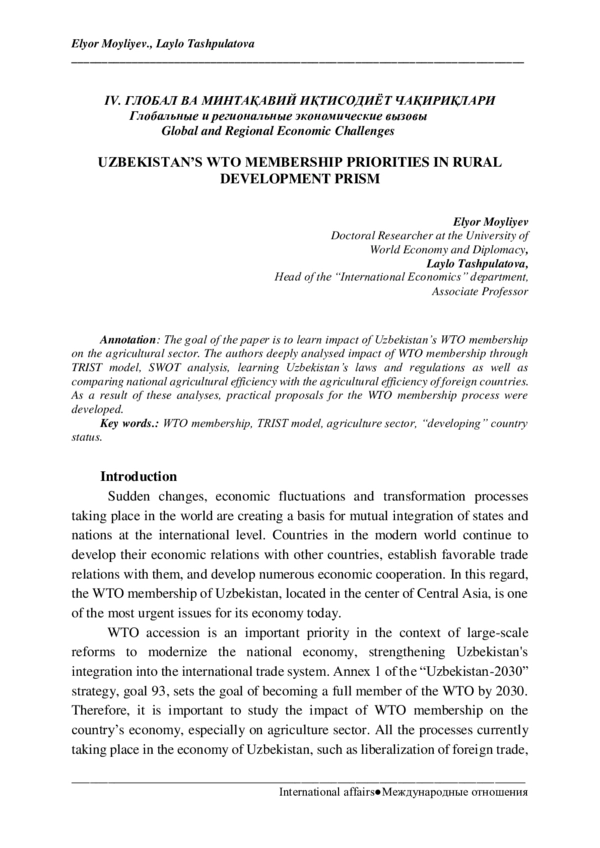 Elyor Moyliyev., Laylo Tashpulatova

IV. ГЛОБАЛ ВА МИНТАҚАВИЙ ИҚТИСОДИЁТ ЧАҚИРИҚЛАРИ
Глобальные и региональные экономические вызовы
Global and Regional Economic Challenges

UZBEKISTAN'S WTO MEMBERSHIP PRIORITIES IN RURAL DEVELOPMENT PRISM

Elyor Moyliyev
Doctoral Researcher at the University of World Economy and Diplomacy,
Laylo Tashpulatova,
Head of the "International Economics" department,
Associate Professor

Annotation: The goal of the paper is to learn impact of Uzbekistan's WTO membership on the agricultural sector. The authors deeply analysed impact of WTO membership through TRIST model, SWOT analysis, learning Uzbekistan's laws and regulations as well as comparing national agricultural efficiency with the agricultural efficiency of foreign countries. As a result of these analyses, practical proposals for the WTO membership process were developed.
Key words.: WTO membership, TRIST model, agriculture sector, "developing" country status.

Introduction
Sudden changes, economic fluctuations and transformation processes taking place in the world are creating a basis for mutual integration of states and nations at the international level. Countries in the modern world continue to develop their economic relations with other countries, establish favorable trade relations with them, and develop numerous economic cooperation. In this regard, the WTO membership of Uzbekistan, located in the center of Central Asia, is one of the most urgent issues for its economy today.

WTO accession is an important priority in the context of large-scale reforms to modernize the national economy, strengthening Uzbekistan's integration into the international trade system. Annex 1 of the "Uzbekistan-2030" strategy, goal 93, sets the goal of becoming a full member of the WTO by 2030. Therefore, it is important to study the impact of WTO membership on the country's economy, especially on agriculture sector. All the processes currently taking place in the economy of Uzbekistan, such as liberalization of foreign trade,

International affairs●Международные отношения